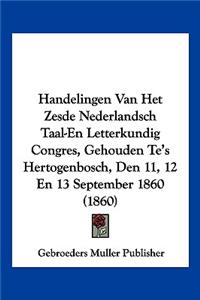 Handelingen Van Het Zesde Nederlandsch Taal-En Letterkundig Congres, Gehouden Te's Hertogenbosch, Den 11, 12 En 13 September 1860 (1860)

Gebroeders Muller Publisher